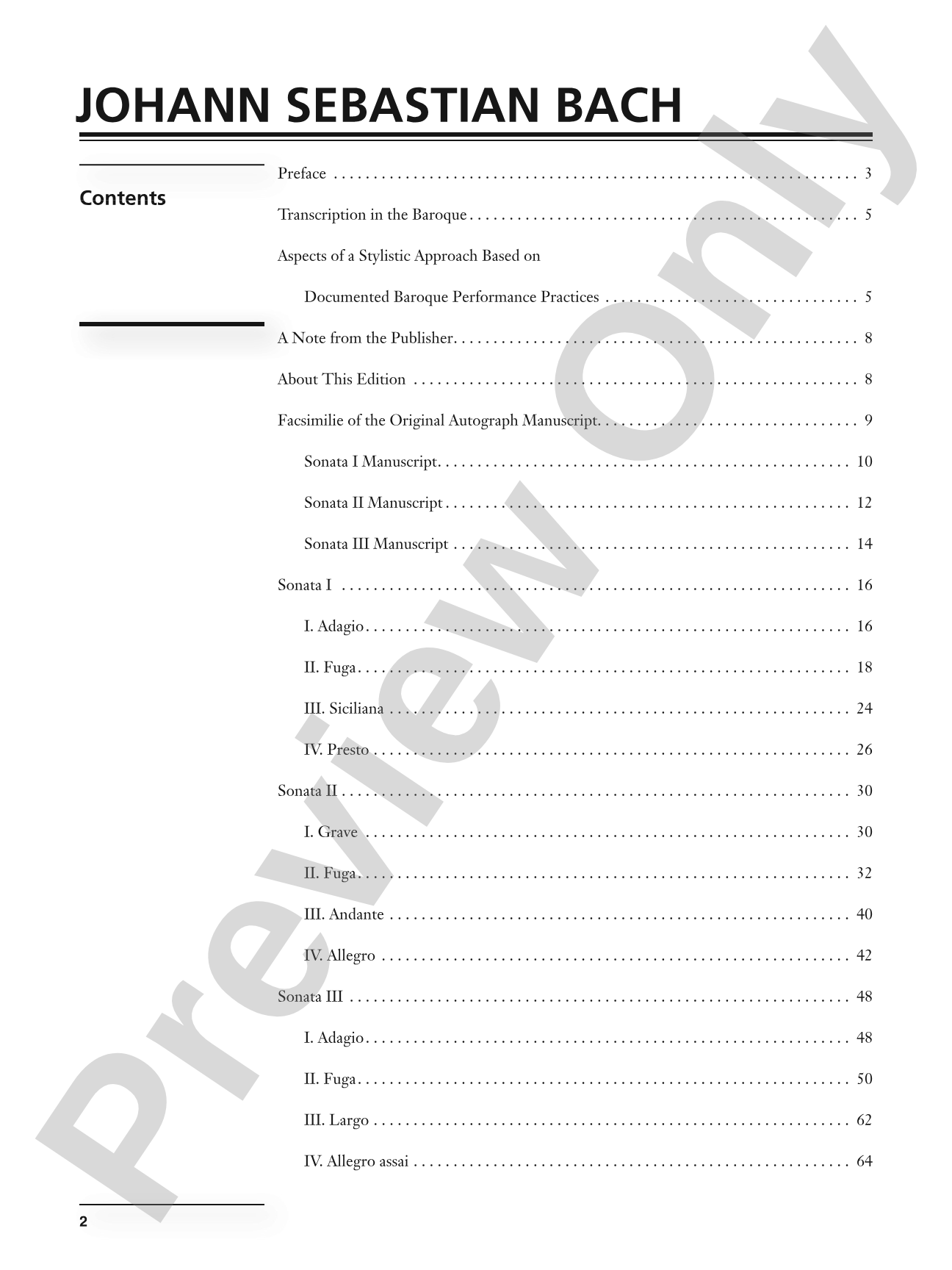 JOHANN SEBASTIAN BACH

Contents

Preface 3

Transcription in the Baroque 5

Aspects of a Stylistic Approach Based on

Documented Baroque Performance Practices 5

A Note from the Publisher 8

About This Edition 8

Facsimilie of the Original Autograph Manuscript 9

Sonata I Manuscript 10

Sonata II Manuscript 12

Sonata III Manuscript 14

Sonata I 16

I. Adagio 16

II. Fuga 18

III. Siciliana 24

IV. Presto 26

Sonata II 30

I. Grave 30

II. Fuga 32

III. Andante 40

IV. Allegro 42

Sonata III 48

I. Adagio 48

II. Fuga 50

III. Largo 62

IV. Allegro assai 64

2

Preview Only